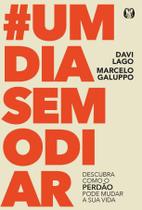 #UM
DIA
SEM
ODI
AR

DAVI LAGO
MARCELO GALUPPO

DESCUBRA COMO O PERDÃO PODE MUDAR A SUA VIDA